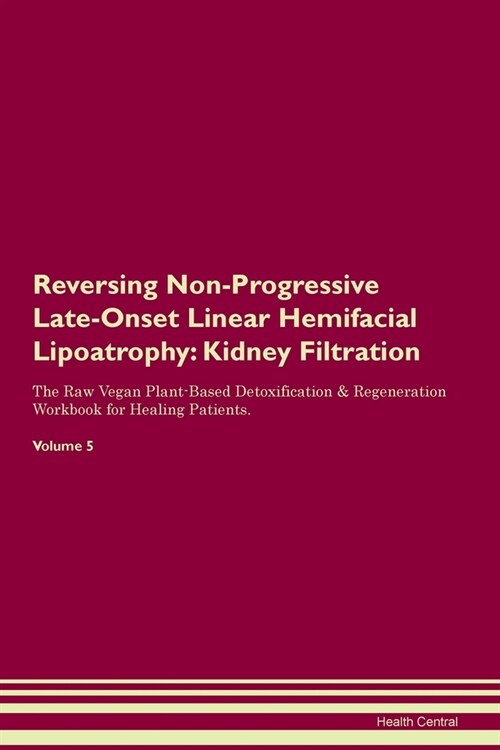 Reversing Non-Progressive Late-Onset Linear Hemifacial Lipoatrophy: Kidney Filtration

The Raw Vegan Plant-Based Detoxification & Regeneration Workbook for Healing Patients.

Volume 5

Health Central